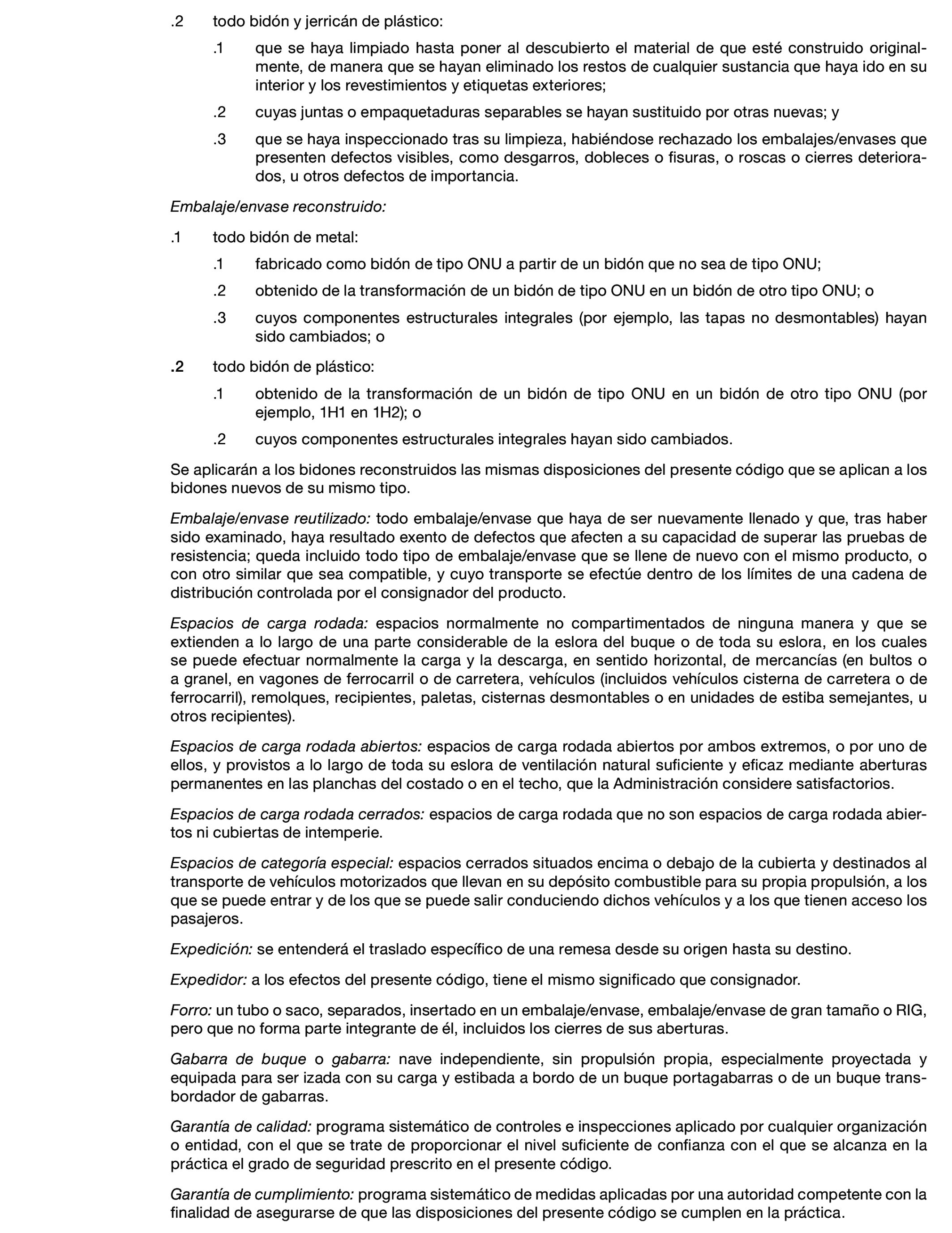 .2 todo bidón y jerricán de plástico:

.1 que se haya limpiado hasta poner al descubierto el material de que esté construido originalmente, de manera que se hayan eliminado los restos de cualquier sustancia que haya ido en su interior y los revestimientos y etiquetas exteriores;

.2 cuyas juntas o empaquetaduras separables se hayan sustituido por otras nuevas; y

.3 que se haya inspeccionado tras su limpieza, habiéndose rechazado los embalajes/envases que presenten defectos visibles, como desgarros, dobleces o fisuras, o roscas o cierres deteriorados, u otros defectos de importancia.

Embalaje/envase reconstruido:

.1 todo bidón de metal:

.1 fabricado como bidón de tipo ONU a partir de un bidón que no sea de tipo ONU;

.2 obtenido de la transformación de un bidón de tipo ONU en un bidón de otro tipo ONU; o

.3 cuyos componentes estructurales integrales (por ejemplo, las tapas no desmontables) hayan sido cambiados; o

.2 todo bidón de plástico:

.1 obtenido de la transformación de un bidón de tipo ONU en un bidón de otro tipo ONU (por ejemplo, 1H1 en 1H2); o

.2 cuyos componentes estructurales integrales hayan sido cambiados.

Se aplicarán a los bidones reconstruidos las mismas disposiciones del presente código que se aplican a los bidones nuevos de su mismo tipo.

Embalaje/envase reutilizado: todo embalaje/envase que haya de ser nuevamente llenado y que, tras haber sido examinado, haya resultado exento de defectos que afecten a su capacidad de superar las pruebas de resistencia; queda incluido todo tipo de embalaje/envase que se llene de nuevo con el mismo producto, o con otro similar que sea compatible, y cuyo transporte se efectúe dentro de los límites de una cadena de distribución controlada por el consignador del producto.

Espacios de carga rodada: espacios normalmente no compartimentados de ninguna manera y que se extienden a lo largo de una parte considerable de la eslora del buque o de toda su eslora, en los cuales se puede efectuar normalmente la carga y la descarga, en sentido horizontal, de mercancías (en bultos o a granel, en vagones de ferrocarril o de carretera, vehículos (incluidos vehículos cisterna de carretera o de ferrocarril), remolques, recipientes, paletas, cisternas desmontables o en unidades de estiba semejantes, u otros recipientes).

Espacios de carga rodada abiertos: espacios de carga rodada abiertos por ambos extremos, o por uno de ellos, y provistos a lo largo de toda su eslora de ventilación natural suficiente y eficaz mediante aberturas permanentes en las planchas del costado o en el techo, que la Administración considere satisfactorios.

Espacios de carga rodada cerrados: espacios de carga rodada que no son espacios de carga rodada abiertos ni cubiertas de intemperie.

Espacios de categoría especial: espacios cerrados situados encima o debajo de la cubierta y destinados al transporte de vehículos motorizados que llevan en su depósito combustible para su propia propulsión, a los que se puede entrar y de los que se puede salir conduciendo dichos vehículos y a los que tienen acceso los pasajeros.

Expedición: se entenderá el traslado específico de una remesa desde su origen hasta su destino.

Expedidor: a los efectos del presente código, tiene el mismo significado que consignador.

Forro: un tubo o saco, separados, insertado en un embalaje/envase, embalaje/envase de gran tamaño o RIG, pero que no forma parte integrante de él, incluidos los cierres de sus aberturas.

Gabarra de buque o gabarra: nave independiente, sin propulsión propia, especialmente proyectada y equipada para ser izada con su carga y estibada a bordo de un buque portagabarras o de un buque transbordador de gabarras.

Garantía de calidad: programa sistemático de controles e inspecciones aplicado por cualquier organización o entidad, con el que se trate de proporcionar el nivel suficiente de confianza con el que se alcanza en la práctica el grado de seguridad prescrito en el presente código.

Garantía de cumplimiento: programa sistemático de medidas aplicadas por una autoridad competente con la finalidad de asegurarse de que las disposiciones del presente código se cumplen en la práctica.